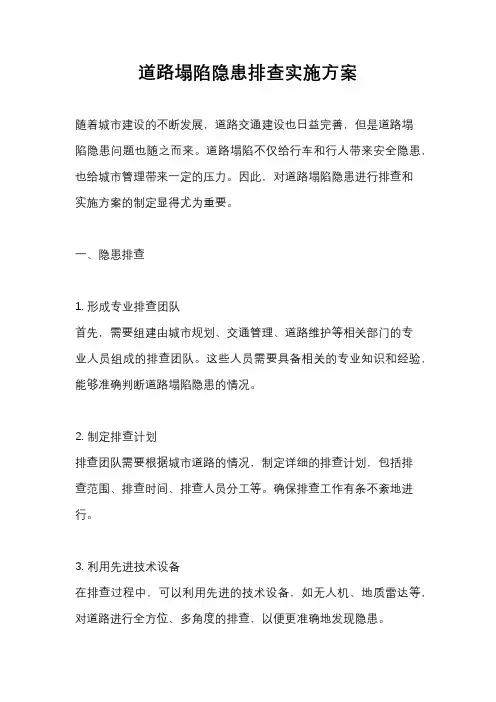 道路塌陷隐患排查实施方案

随着城市建设的不断发展，道路交通建设也日益完善，但是道路塌陷隐患问题也随之而来。道路塌陷不仅给行车和行人带来安全隐患，也给城市管理带来一定的压力。因此，对道路塌陷隐患进行排查和实施方案的制定显得尤为重要。

一、隐患排查

1. 形成专业排查团队
首先，需要组建由城市规划、交通管理、道路维护等相关部门的专业人员组成的排查团队。这些人员需要具备相关的专业知识和经验，能够准确判断道路塌陷隐患的情况。

2. 制定排查计划
排查团队需要根据城市道路的情况，制定详细的排查计划，包括排查范围、排查时间、排查人员分工等。确保排查工作有条不紊地进行。

3. 利用先进技术设备
在排查过程中，可以利用先进的技术设备，如无人机、地质雷达等，对道路进行全方位、多角度的排查，以便更准确地发现隐患。